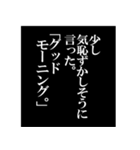 少し
気恥ずかしそうに
言った。
「グッド
モーニング。」